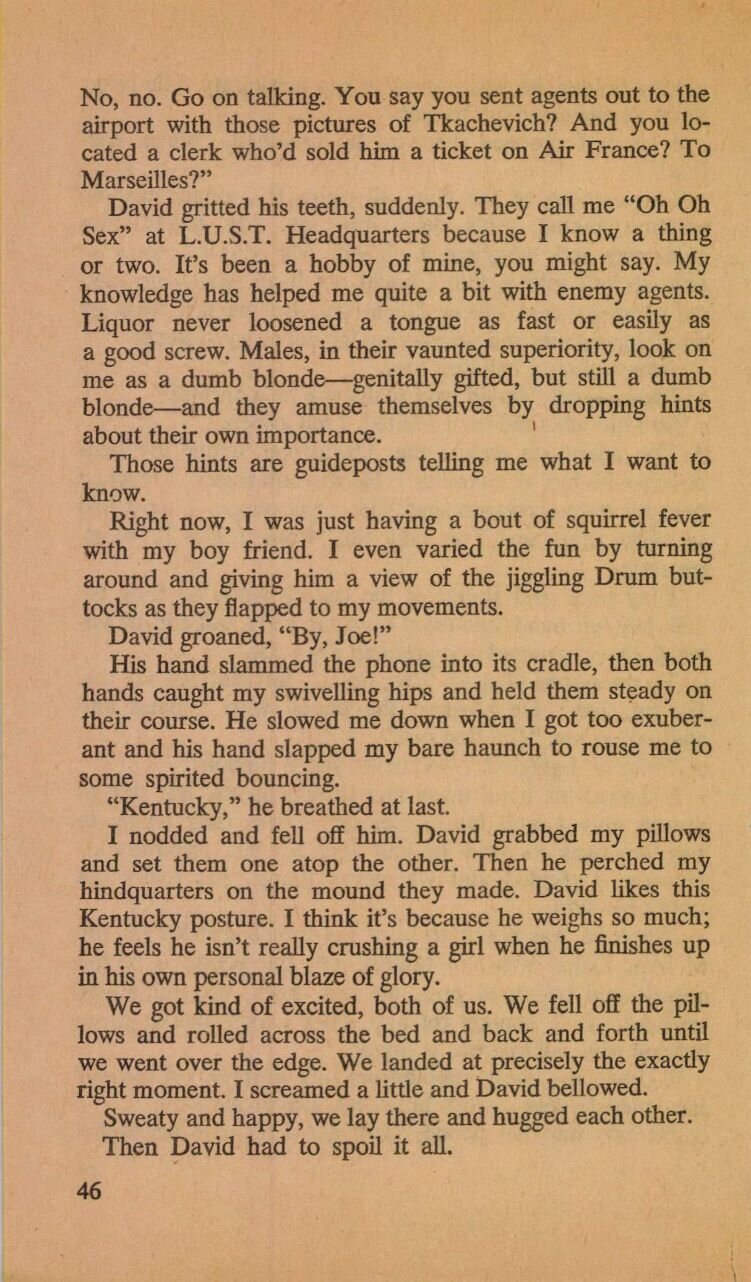 No, no. Go on talking. You say you sent agents out to the airport with those pictures of Tkachevich? And you located a clerk who'd sold him a ticket on Air France? To Marseilles?"

David gritted his teeth, suddenly. They call me "Oh Oh Sex" at L.U.S.T. Headquarters because I know a thing or two. It's been a hobby of mine, you might say. My knowledge has helped me quite a bit with enemy agents. Liquor never loosened a tongue as fast or easily as a good screw. Males, in their vaunted superiority, look on me as a dumb blonde—genitally gifted, but still a dumb blonde—and they amuse themselves by dropping hints about their own importance.

Those hints are guideposts telling me what I want to know.

Right now, I was just having a bout of squirrel fever with my boy friend. I even varied the fun by turning around and giving him a view of the jiggling Drum buttocks as they flapped to my movements.

David groaned, "By, Joe!"

His hand slammed the phone into its cradle, then both hands caught my swivelling hips and held them steady on their course. He slowed me down when I got too exuberant and his hand slapped my bare haunch to rouse me to some spirited bouncing.

"Kentucky," he breathed at last.

I nodded and fell off him. David grabbed my pillows and set them one atop the other. Then he perched my hindquarters on the mound they made. David likes this Kentucky posture. I think it's because he weighs so much; he feels he isn't really crushing a girl when he finishes up in his own personal blaze of glory.

We got kind of excited, both of us. We fell off the pillows and rolled across the bed and back and forth until we went over the edge. We landed at precisely the exactly right moment. I screamed a little and David bellowed.

Sweaty and happy, we lay there and hugged each other.

Then David had to spoil it all.

46